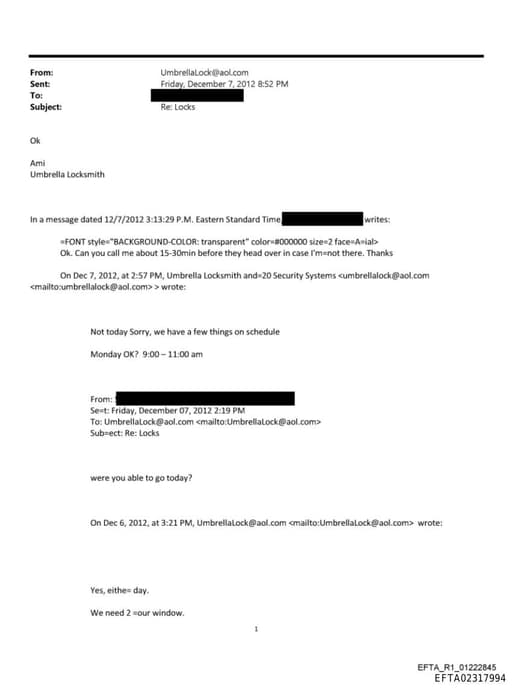 From: UmbrellaLock@aol.com
Sent: Friday, December 7, 2012 8:52 PM
To:
Subject: Re: Locks

Ok

Ami
Umbrella Locksmith

In a message dated 12/7/2012 3:13:29 P.M. Eastern Standard Time, writes:

=FONT style="BACKGROUND-COLOR: transparent" color=#000000 size=2 face=A=ial>
Ok. Can you call me about 15-30min before they head over in case I'm=not there. Thanks

On Dec 7, 2012, at 2:57 PM, Umbrella Locksmith and=20 Security Systems <umbrellalock@aol.com <mailto:umbrellalock@aol.com> > wrote:

Not today Sorry, we have a few things on schedule

Monday OK? 9:00 – 11:00 am

From:
Se=t: Friday, December 07, 2012 2:19 PM
To: UmbrellaLock@aol.com <mailto:UmbrellaLock@aol.com>
Sub=ect: Re: Locks

were you able to go today?

On Dec 6, 2012, at 3:21 PM, UmbrellaLock@aol.com <mailto:UmbrellaLock@aol.com> wrote:

Yes, eithe= day.

We need 2 =our window.

1

EFTA_R1_01222845
EFTA02317994